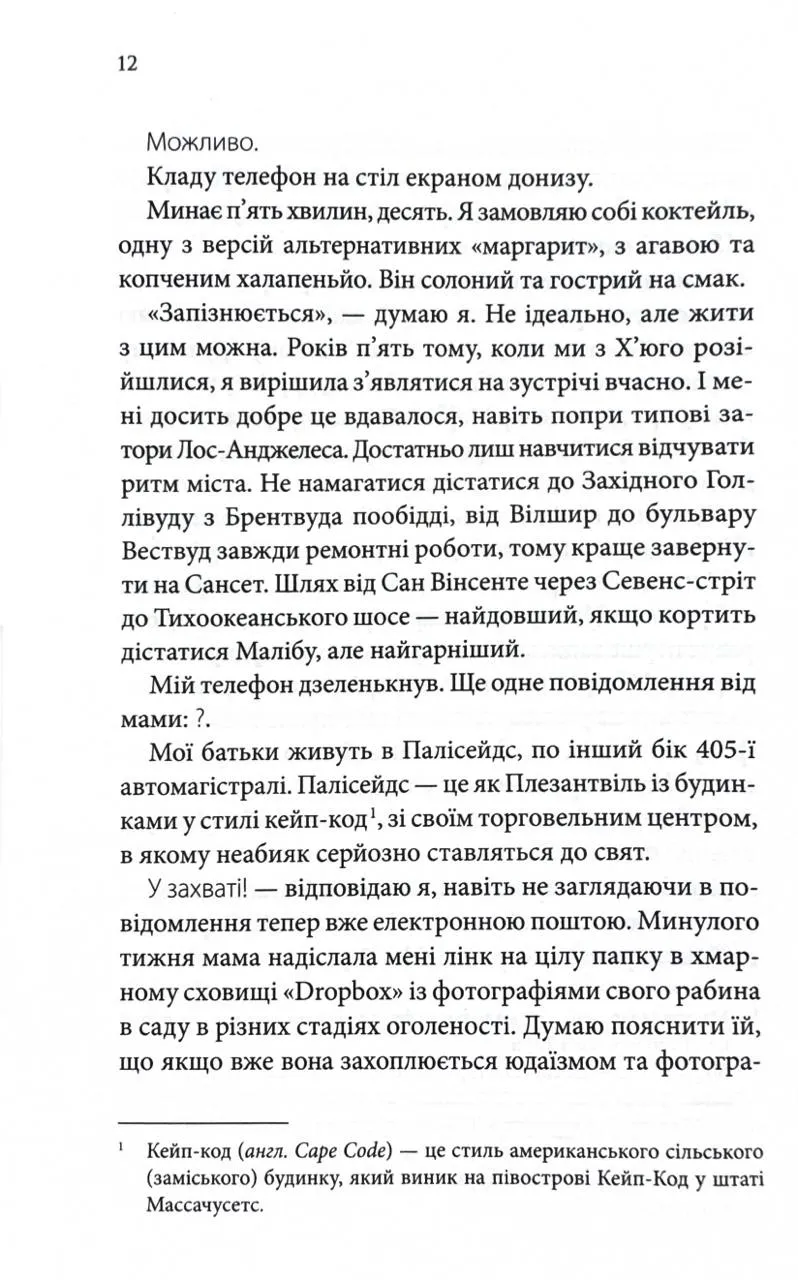 12

Можливо.

Кладу телефон на стіл екраном донизу.

Минає п'ять хвилин, десять. Я замовляю собі коктейль, одну з версій альтернативних «маргарит», з агавою та копченим халапеньйо. Він солоний та гострий на смак.

«Запізнюється», — думаю я. Не ідеально, але жити з цим можна. Років п'ять тому, коли ми з Х'юго розійшлися, я вирішила з'являтися на зустрічі вчасно. І мені досить добре це вдавалося, навіть попри типові затори Лос-Анджелеса. Достатньо лиш навчитися відчувати ритм міста. Не намагатися дістатися до Західного Голлівуду з Брентвуда пообідді, від Вілшир до бульвару Вествуд завжди ремонтні роботи, тому краще завернути на Сансет. Шлях від Сан Вінсенте через Севенс-стріт до Тихоокеанського шосе — найдовший, якщо кортить дістатися Малібу, але найгарніший.

Мій телефон дзеленькнув. Ще одне повідомлення від мами: ?.

Мої батьки живуть в Палісейдс, по інший бік 405-ї автомагістралі. Палісейдс — це як Плезантвіль із будинками у стилі кейп-код$^1$, зі своїм торговельним центром, в якому неабияк серйозно ставляться до свят.

У захваті! — відповідаю я, навіть не заглядаючи в повідомлення тепер вже електронною поштою. Минулого тижня мама надіслала мені лінк на цілу папку в хмарному сховищі «Dropbox» із фотографіями свого рабина в саду в різних стадіях оголеності. Думаю пояснити їй, що якщо вже вона захоплюється юдаїзмом та фотогра-

$^1$ Кейп-код (англ. Cape Code) — це стиль американського сільського (заміського) будинку, який виник на півострові Кейп-Код у штаті Массачусетс.